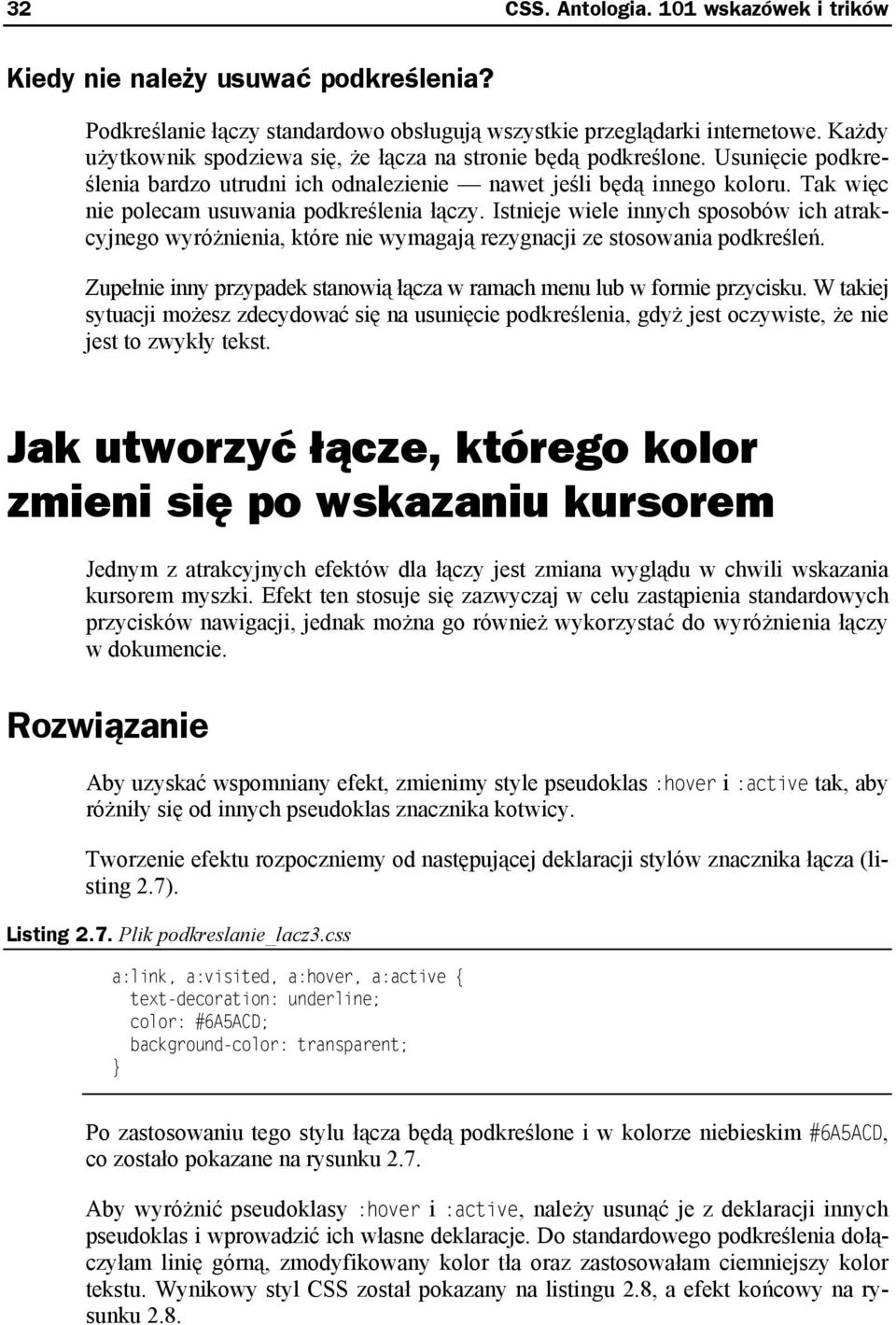 32 CSS. Antologia. 101 wskazówek i trików

Kiedy nie należy usuwać podkreślenia?

Podkreślanie łączy standardowo obsługują wszystkie przeglądarki internetowe. Każdy użytkownik spodziewa się, że łącza na stronie będą podkreślone. Usunięcie podkreślenia bardzo utrudni ich odnalezienie — nawet jeśli będą innego koloru. Tak więc nie polecam usuwania podkreślenia łączy. Istnieje wiele innych sposobów ich atrakcyjnego wyróżnienia, które nie wymagają rezygnacji ze stosowania podkreśleń.

Zupełnie inny przypadek stanowią łącza w ramach menu lub w formie przycisku. W takiej sytuacji możesz zdecydować się na usunięcie podkreślenia, gdyż jest oczywiste, że nie jest to zwykły tekst.

Jak utworzyć łącze, którego kolor zmieni się po wskazaniu kursorem

Jednym z atrakcyjnych efektów dla łączy jest zmiana wyglądu w chwili wskazania kursorem myszki. Efekt ten stosuje się zazwyczaj w celu zastąpienia standardowych przycisków nawigacji, jednak można go również wykorzystać do wyróżnienia łączy w dokumencie.

Rozwiązanie

Aby uzyskać wspomniany efekt, zmienimy style pseudoklas :hover i :active tak, aby różniły się od innych pseudoklas znacznika kotwicy.

Tworzenie efektu rozpoczniemy od następującej deklaracji stylów znacznika łącza (listing 2.7).

Listing 2.7. Plik podkreslanie_lacz3.css

a:link, a:visited, a:hover, a:active {
  text-decoration: underline;
  color: #6A5ACD;
  background-color: transparent;
}

Po zastosowaniu tego stylu łącza będą podkreślone i w kolorze niebieskim #6A5ACD, co zostało pokazane na rysunku 2.7.

Aby wyróżnić pseudoklasy :hover i :active, należy usunąć je z deklaracji innych pseudoklas i wprowadzić ich własne deklaracje. Do standardowego podkreślenia dołączyłam linię górną, zmodyfikowany kolor tła oraz zastosowałam ciemniejszy kolor tekstu. Wynikowy styl CSS został pokazany na listingu 2.8, a efekt końcowy na rysunku 2.8.